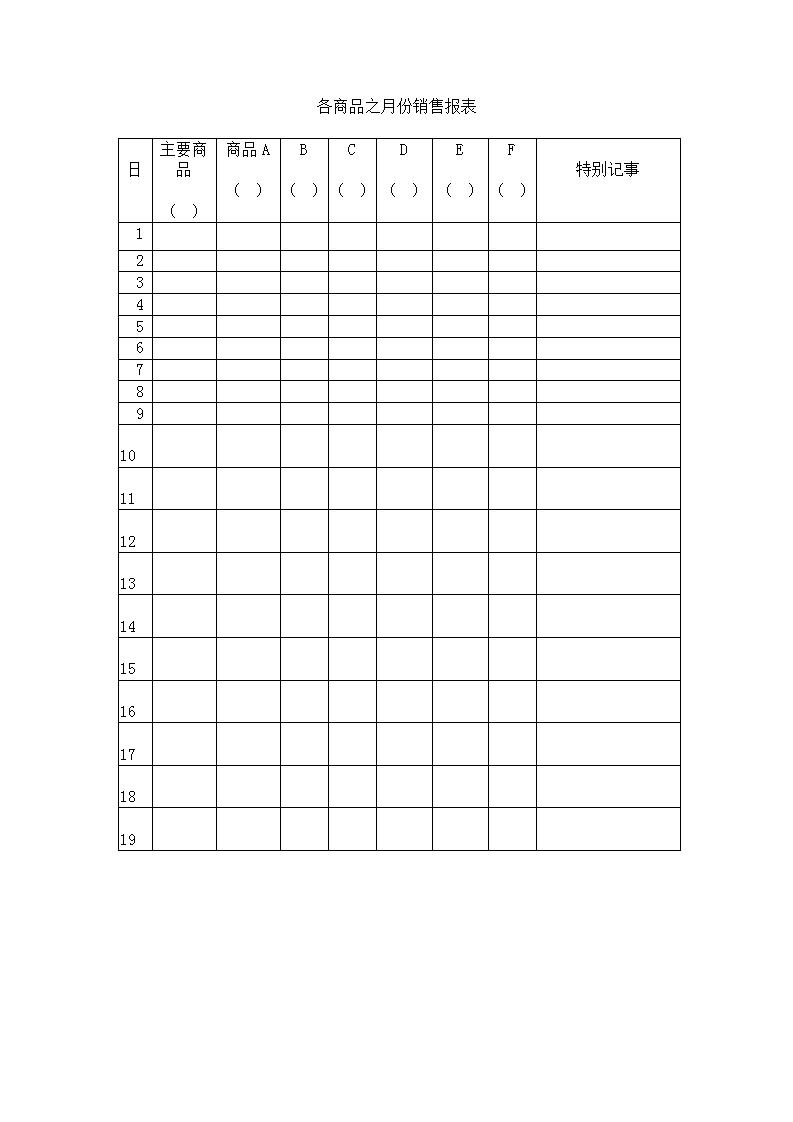 各商品之月份销售报表

| 日 | 主要商品 （ ） | 商品 A （ ） | B （ ） | C （ ） | D （ ） | E （ ） | F （ ） | 特别记事 |
|---|---|---|---|---|---|---|---|---|
| 1 | | | | | | | | |
| 2 | | | | | | | | |
| 3 | | | | | | | | |
| 4 | | | | | | | | |
| 5 | | | | | | | | |
| 6 | | | | | | | | |
| 7 | | | | | | | | |
| 8 | | | | | | | | |
| 9 | | | | | | | | |
| 10 | | | | | | | | |
| 11 | | | | | | | | |
| 12 | | | | | | | | |
| 13 | | | | | | | | |
| 14 | | | | | | | | |
| 15 | | | | | | | | |
| 16 | | | | | | | | |
| 17 | | | | | | | | |
| 18 | | | | | | | | |
| 19 | | | | | | | | |